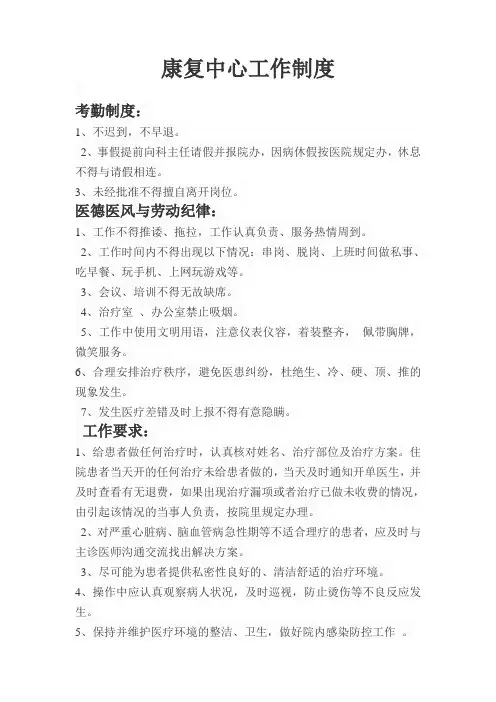 康复中心工作制度

考勤制度：

1、不迟到，不早退。

2、事假提前向科主任请假并报院办，因病休假按医院规定办，休息不得与请假相连。

3、未经批准不得擅自离开岗位。

医德医风与劳动纪律：

1、工作不得推诿、拖拉，工作认真负责、服务热情周到。

2、工作时间内不得出现以下情况：串岗、脱岗、上班时间做私事、吃早餐、玩手机、上网玩游戏等。

3、会议、培训不得无故缺席。

4、治疗室 、办公室禁止吸烟。

5、工作中使用文明用语，注意仪表仪容，着装整齐， 佩带胸牌，微笑服务。

6、合理安排治疗秩序，避免医患纠纷，杜绝生、冷、硬、顶、推的现象发生。

7、发生医疗差错及时上报不得有意隐瞒。

工作要求：

1、给患者做任何治疗时，认真核对姓名、治疗部位及治疗方案。住院患者当天开的任何治疗未给患者做的，当天及时通知开单医生，并及时查看有无退费，如果出现治疗漏项或者治疗已做未收费的情况，由引起该情况的当事人负责，按院里规定办理。

2、对严重心脏病、脑血管病急性期等不适合理疗的患者，应及时与主诊医师沟通交流找出解决方案。

3、尽可能为患者提供私密性良好的、清洁舒适的治疗环境。

4、操作中应认真观察病人状况，及时巡视，防止烫伤等不良反应发生。

5、保持并维护医疗环境的整洁、卫生，做好院内感染防控工作 。